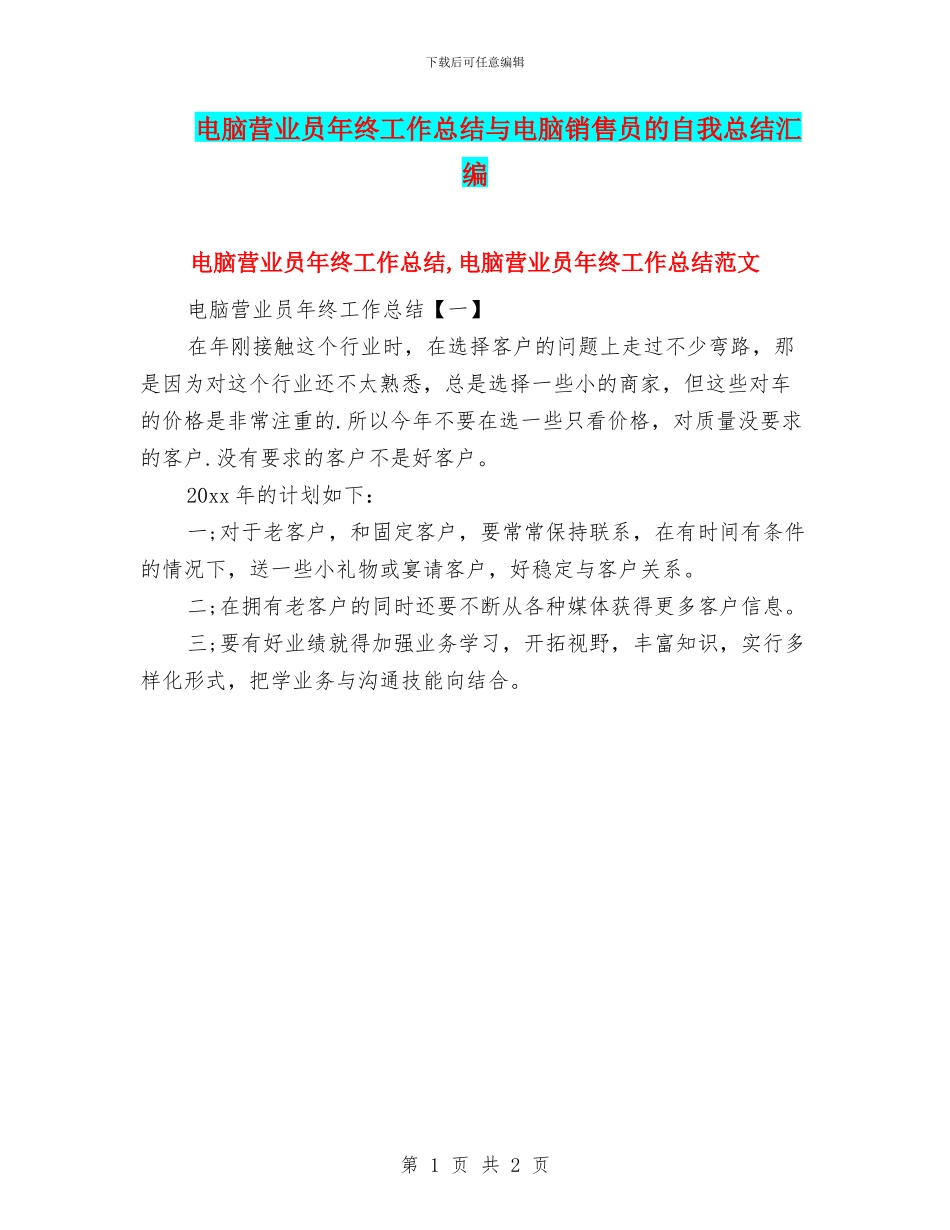 下载后可任意编辑

电脑营业员年终工作总结与电脑销售员的自我总结汇编

电脑营业员年终工作总结,电脑营业员年终工作总结范文

电脑营业员年终工作总结【一】

在年刚接触这个行业时，在选择客户的问题上走过不少弯路，那是因为对这个行业还不太熟悉，总是选择一些小的商家，但这些对车的价格是非常注重的.所以今年不要在选一些只看价格，对质量没要求的客户.没有要求的客户不是好客户。

20xx 年的计划如下：

一;对于老客户，和固定客户，要常常保持联系，在有时间有条件的情况下，送一些小礼物或宴请客户，好稳定与客户关系。

二;在拥有老客户的同时还要不断从各种媒体获得更多客户信息。

三;要有好业绩就得加强业务学习，开拓视野，丰富知识，实行多样化形式，把学业务与沟通技能向结合。

第 1 页 共 2 页